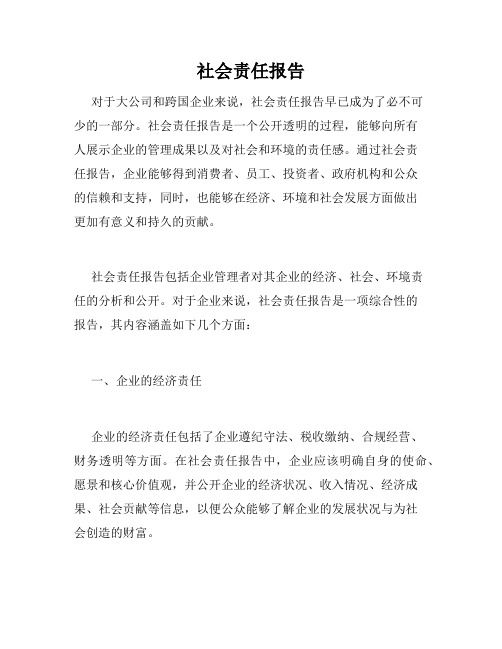 社会责任报告

对于大公司和跨国企业来说，社会责任报告早已成为了必不可少的一部分。社会责任报告是一个公开透明的过程，能够向所有人展示企业的管理成果以及对社会和环境的责任感。通过社会责任报告，企业能够得到消费者、员工、投资者、政府机构和公众的信赖和支持，同时，也能够在经济、环境和社会发展方面做出更加有意义和持久的贡献。

社会责任报告包括企业管理者对其企业的经济、社会、环境责任的分析和公开。对于企业来说，社会责任报告是一项综合性的报告，其内容涵盖如下几个方面：

一、企业的经济责任

企业的经济责任包括了企业遵纪守法、税收缴纳、合规经营、财务透明等方面。在社会责任报告中，企业应该明确自身的使命、愿景和核心价值观，并公开企业的经济状况、收入情况、经济成果、社会贡献等信息，以便公众能够了解企业的发展状况与为社会创造的财富。